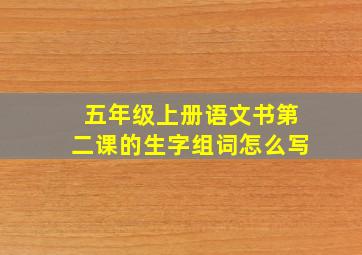 五年级上册语文书第二课的生字组词怎么写